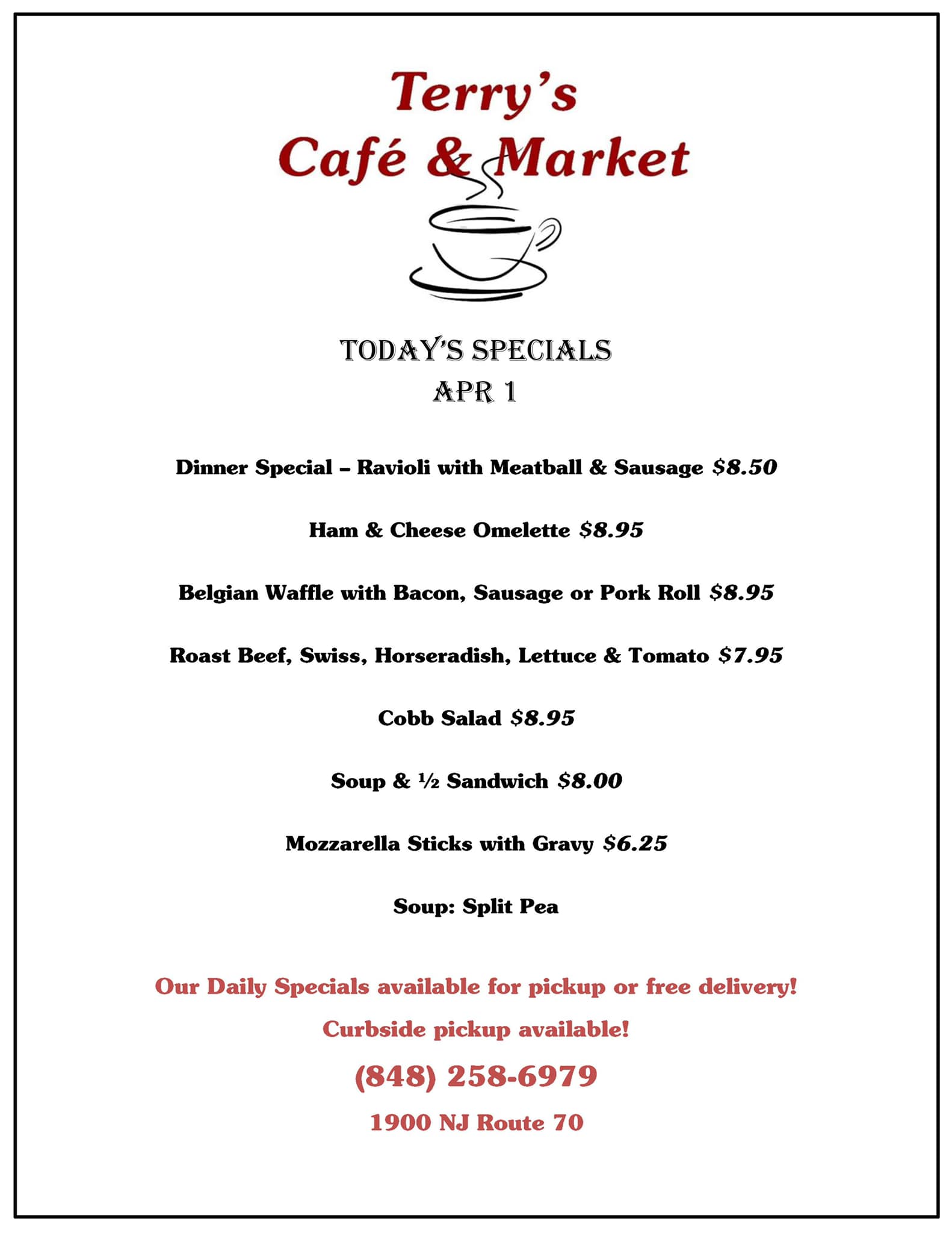 Terry's
Café & Market

TODAY'S SPECIALS
APR 1

Dinner Special – Ravioli with Meatball & Sausage $8.50

Ham & Cheese Omelette $8.95

Belgian Waffle with Bacon, Sausage or Pork Roll $8.95

Roast Beef, Swiss, Horseradish, Lettuce & Tomato $7.95

Cobb Salad $8.95

Soup & ½ Sandwich $8.00

Mozzarella Sticks with Gravy $6.25

Soup: Split Pea

Our Daily Specials available for pickup or free delivery!

Curbside pickup available!

(848) 258-6979

1900 NJ Route 70